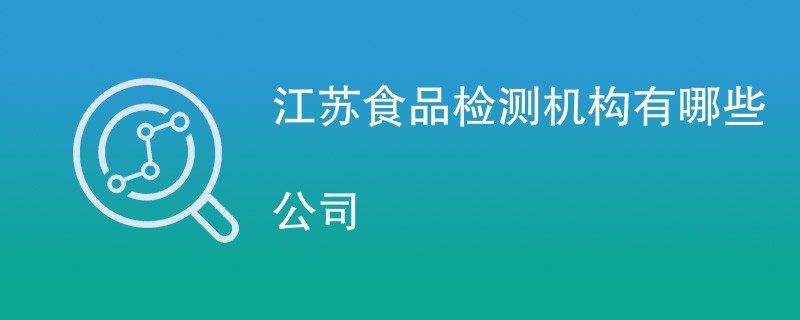 江苏食品检测机构有哪些公司